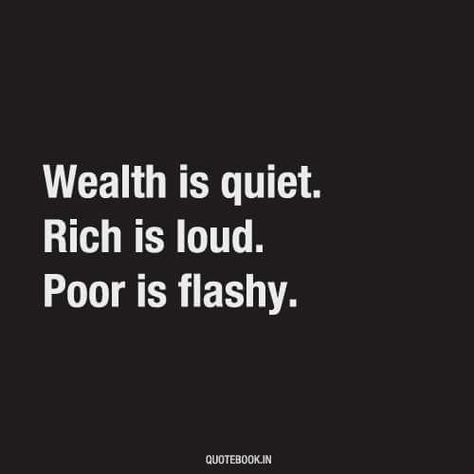 Wealth is quiet.
Rich is loud.
Poor is flashy.

QUOTEBOOK.IN